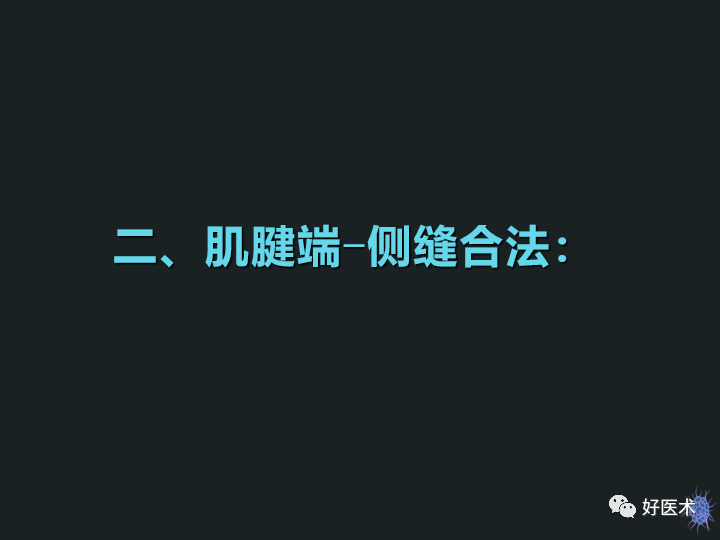 二、肌腱端-侧缝合法：

好医术